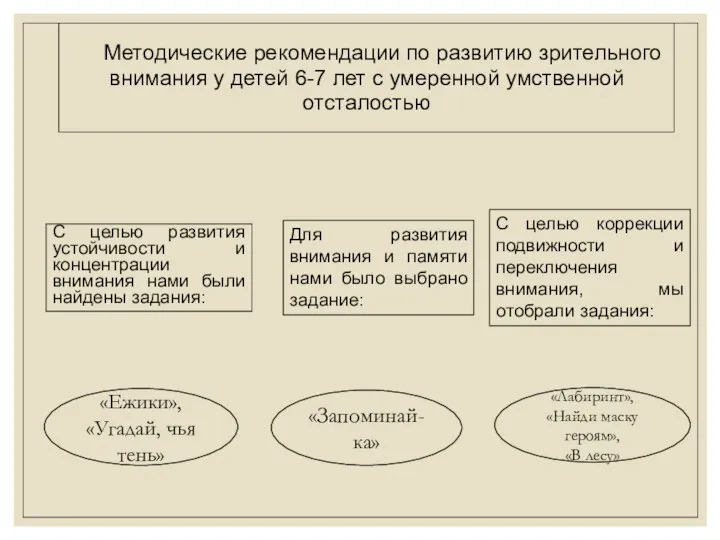 Методические рекомендации по развитию зрительного внимания у детей 6-7 лет с умеренной умственной отсталостью

С целью развития устойчивости и концентрации внимания нами были найдены задания:

Для развития внимания и памяти нами было выбрано задание:

С целью коррекции подвижности и переключения внимания, мы отобрали задания:

«Ежики», «Угадай, чья тень»

«Запоминай-ка»

«Лабиринт», «Найди маску героям», «В лесу»